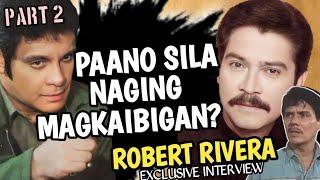 PART 2

PAANO SILA NAGING MAGKAIBIGAN?

ROBERT RIVERA

EXCLUSIVE INTERVIEW